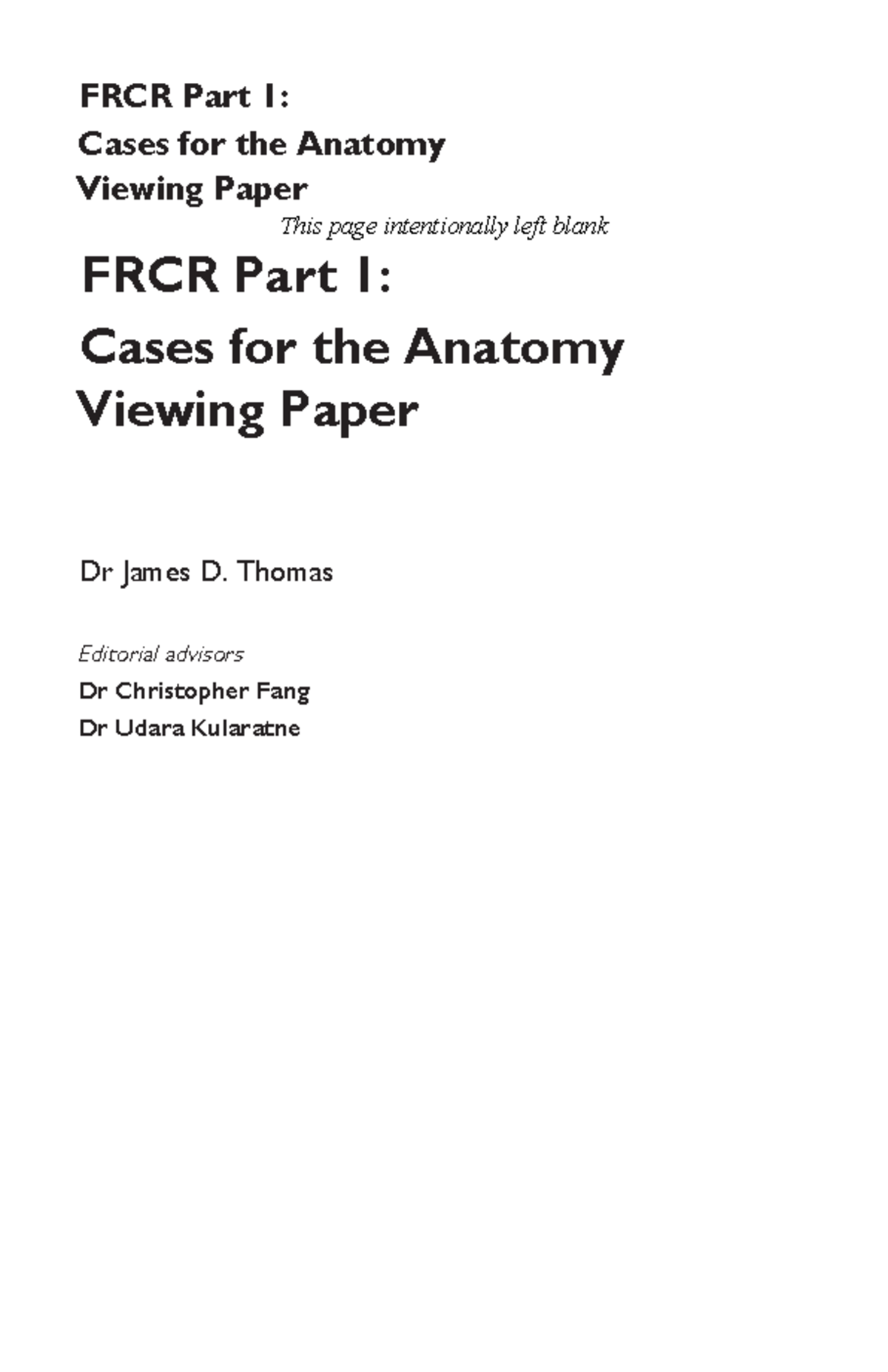 FRCR Part 1:
Cases for the Anatomy
Viewing Paper

This page intentionally left blank

FRCR Part 1:
Cases for the Anatomy
Viewing Paper

Dr James D. Thomas

Editorial advisors
Dr Christopher Fang
Dr Udara Kularatne